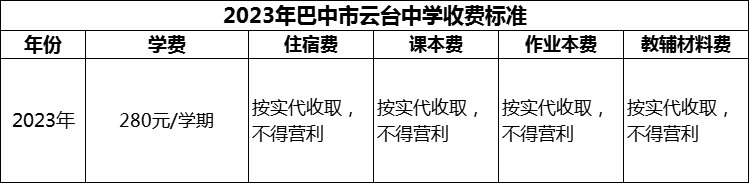 2023年巴中市云台中学收费标准

| 年份 | 学费 | 住宿费 | 课本费 | 作业本费 | 教辅材料费 |
|---|---|---|---|---|---|
| 2023年 | 280元/学期 | 按实代收取，不得营利 | 按实代收取，不得营利 | 按实代收取，不得营利 | 按实代收取，不得营利 |